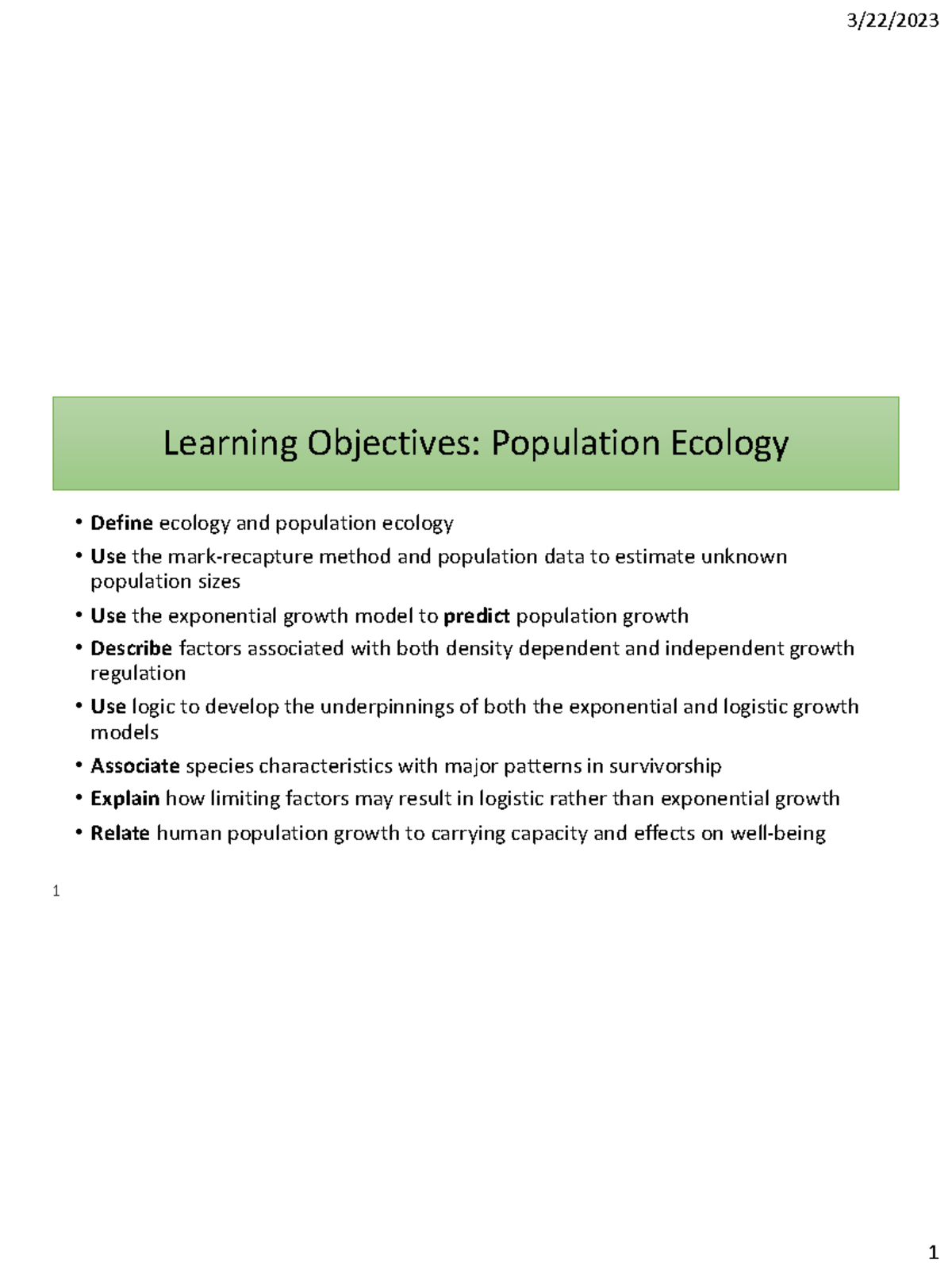 3/22/2023

Learning Objectives: Population Ecology

• Define ecology and population ecology
• Use the mark-recapture method and population data to estimate unknown population sizes
• Use the exponential growth model to predict population growth
• Describe factors associated with both density dependent and independent growth regulation
• Use logic to develop the underpinnings of both the exponential and logistic growth models
• Associate species characteristics with major patterns in survivorship
• Explain how limiting factors may result in logistic rather than exponential growth
• Relate human population growth to carrying capacity and effects on well-being

1

1